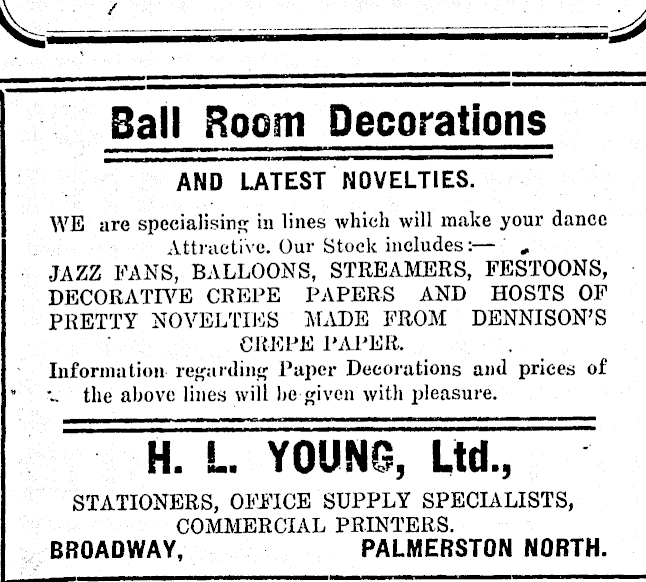 Ball Room Decorations

AND LATEST NOVELTIES.

WE are specialising in lines which will make your dance Attractive. Our Stock includes:—
JAZZ FANS, BALLOONS, STREAMERS, FESTOONS, DECORATIVE CREPE PAPERS AND HOSTS OF PRETTY NOVELTIES MADE FROM DENNISON'S CREPE PAPER.
Information regarding Paper Decorations and prices of the above lines will be given with pleasure.

H. L. YOUNG, Ltd.,

STATIONERS, OFFICE SUPPLY SPECIALISTS, COMMERCIAL PRINTERS.
BROADWAY, PALMERSTON NORTH.